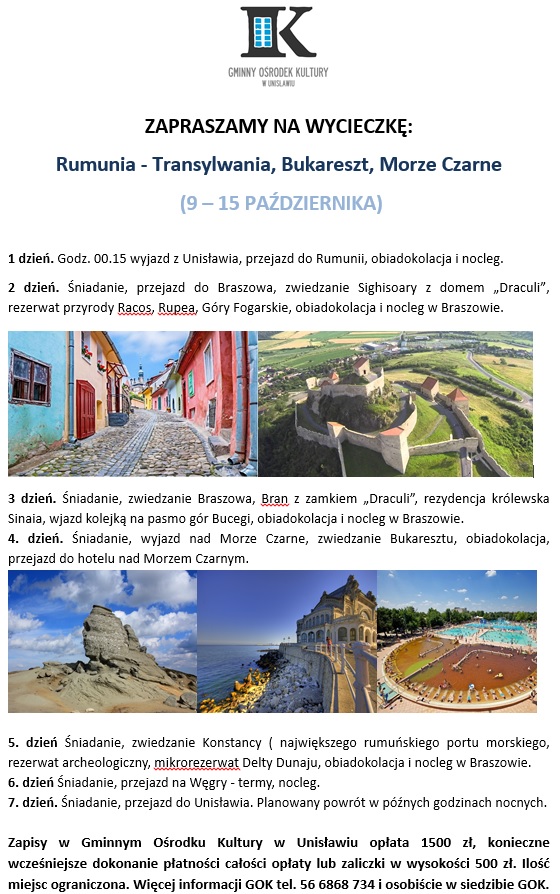 GMINNY OŚRODEK KULTURY
W UNISŁAWIU

ZAPRASZAMY NA WYCIECZKĘ:

Rumunia - Transylwania, Bukareszt, Morze Czarne

(9 – 15 PAŹDZIERNIKA)

1 dzień. Godz. 00.15 wyjazd z Unisławia, przejazd do Rumunii, obiadokolacja i nocleg.

2 dzień. Śniadanie, przejazd do Braszowa, zwiedzanie Sighisoary z domem „Draculi", rezerwat przyrody Racos, Rupea, Góry Fogarskie, obiadokolacja i nocleg w Braszowie.

3 dzień. Śniadanie, zwiedzanie Braszowa, Bran z zamkiem „Draculi", rezydencja królewska Sinaia, wjazd kolejką na pasmo gór Bucegi, obiadokolacja i nocleg w Braszowie.
4. dzień. Śniadanie, wyjazd nad Morze Czarne, zwiedzanie Bukaresztu, obiadokolacja, przejazd do hotelu nad Morzem Czarnym.

5. dzień Śniadanie, zwiedzanie Konstancy ( największego rumuńskiego portu morskiego, rezerwat archeologiczny, mikrorezerwat Delty Dunaju, obiadokolacja i nocleg w Braszowie.
6. dzień Śniadanie, przejazd na Węgry - termy, nocleg.
7. dzień. Śniadanie, przejazd do Unisławia. Planowany powrót w późnych godzinach nocnych.

Zapisy w Gminnym Ośrodku Kultury w Unisławiu opłata 1500 zł, konieczne wcześniejsze dokonanie płatności całości opłaty lub zaliczki w wysokości 500 zł. Ilość miejsc ograniczona. Więcej informacji GOK tel. 56 6868 734 i osobiście w siedzibie GOK.